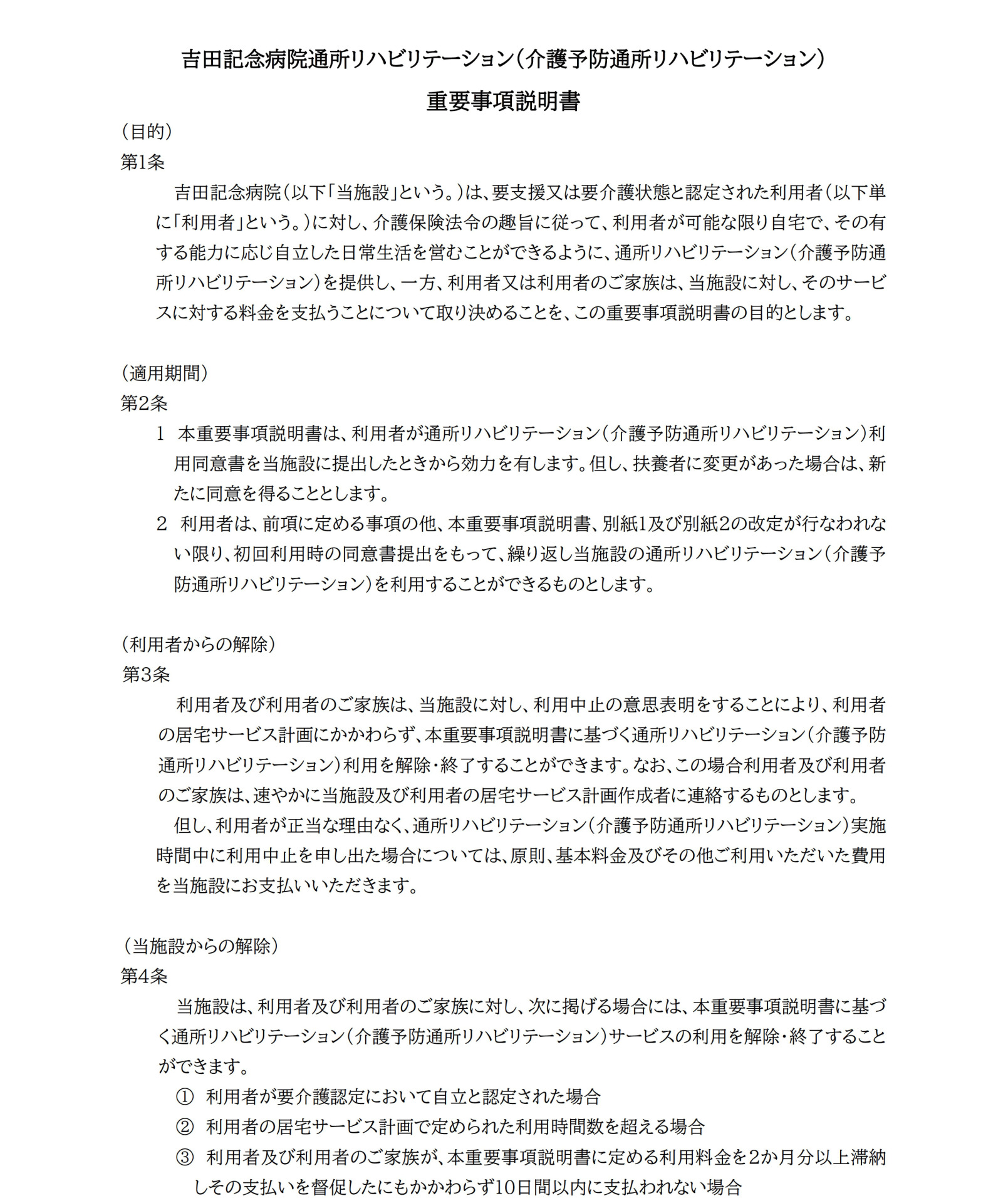 吉田記念病院通所リハビリテーション（介護予防通所リハビリテーション）
重要事項説明書

（目的）
第1条
吉田記念病院（以下「当施設」という。）は、要支援又は要介護状態と認定された利用者（以下単に「利用者」という。）に対し、介護保険法令の趣旨に従って、利用者が可能な限り自宅で、その有する能力に応じ自立した日常生活を営むことができるように、通所リハビリテーション（介護予防通所リハビリテーション）を提供し、一方、利用者又は利用者のご家族は、当施設に対し、そのサービスに対する料金を支払うことについて取り決めることを、この重要事項説明書の目的とします。

（適用期間）
第2条
1 本重要事項説明書は、利用者が通所リハビリテーション（介護予防通所リハビリテーション）利用同意書を当施設に提出したときから効力を有します。但し、扶養者に変更があった場合は、新たに同意を得ることとします。
2 利用者は、前項に定める事項の他、本重要事項説明書、別紙1及び別紙2の改定が行なわれない限り、初回利用時の同意書提出をもって、繰り返し当施設の通所リハビリテーション（介護予防通所リハビリテーション）を利用することができるものとします。

（利用者からの解除）
第3条
利用者及び利用者のご家族は、当施設に対し、利用中止の意思表明をすることにより、利用者の居宅サービス計画にかかわらず、本重要事項説明書に基づく通所リハビリテーション（介護予防通所リハビリテーション）利用を解除・終了することができます。なお、この場合利用者及び利用者のご家族は、速やかに当施設及び利用者の居宅サービス計画作成者に連絡するものとします。
但し、利用者が正当な理由なく、通所リハビリテーション（介護予防通所リハビリテーション）実施時間中に利用中止を申し出た場合については、原則、基本料金及びその他ご利用いただいた費用を当施設にお支払いいただきます。

（当施設からの解除）
第4条
当施設は、利用者及び利用者のご家族に対し、次に掲げる場合には、本重要事項説明書に基づく通所リハビリテーション（介護予防通所リハビリテーション）サービスの利用を解除・終了することができます。
① 利用者が要介護認定において自立と認定された場合
② 利用者の居宅サービス計画で定められた利用時間数を超える場合
③ 利用者及び利用者のご家族が、本重要事項説明書に定める利用料金を2か月分以上滞納しその支払いを督促したにもかかわらず10日間以内に支払われない場合